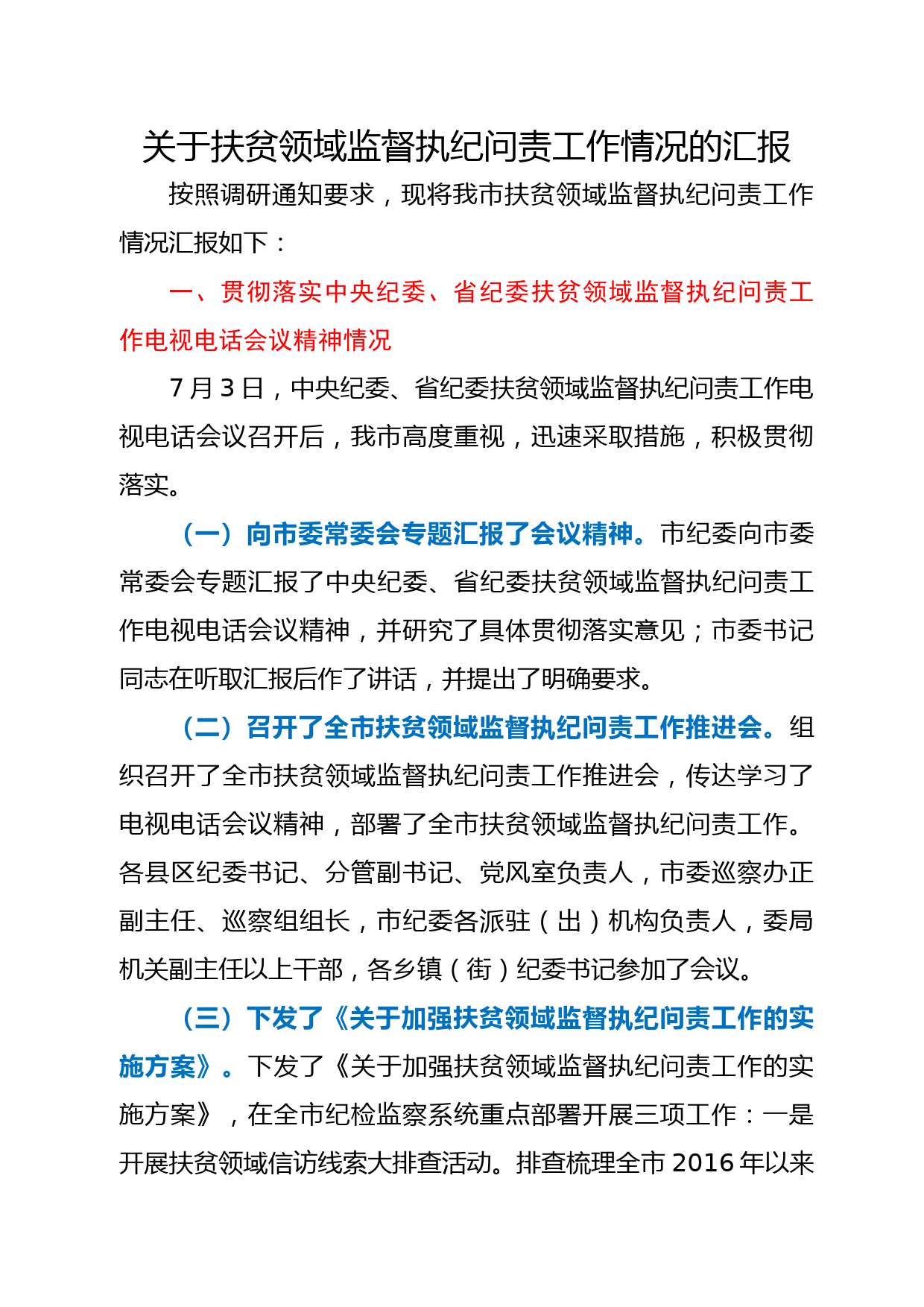 关于扶贫领域监督执纪问责工作情况的汇报

按照调研通知要求，现将我市扶贫领域监督执纪问责工作情况汇报如下：

一、贯彻落实中央纪委、省纪委扶贫领域监督执纪问责工作电视电话会议精神情况

7月3日，中央纪委、省纪委扶贫领域监督执纪问责工作电视电话会议召开后，我市高度重视，迅速采取措施，积极贯彻落实。

（一）向市委常委会专题汇报了会议精神。市纪委向市委常委会专题汇报了中央纪委、省纪委扶贫领域监督执纪问责工作电视电话会议精神，并研究了具体贯彻落实意见；市委书记同志在听取汇报后作了讲话，并提出了明确要求。

（二）召开了全市扶贫领域监督执纪问责工作推进会。组织召开了全市扶贫领域监督执纪问责工作推进会，传达学习了电视电话会议精神，部署了全市扶贫领域监督执纪问责工作。各县区纪委书记、分管副书记、党风室负责人，市委巡察办正副主任、巡察组组长，市纪委各派驻（出）机构负责人，委局机关副主任以上干部，各乡镇（街）纪委书记参加了会议。

（三）下发了《关于加强扶贫领域监督执纪问责工作的实施方案》。下发了《关于加强扶贫领域监督执纪问责工作的实施方案》，在全市纪检监察系统重点部署开展三项工作：一是开展扶贫领域信访线索大排查活动。排查梳理全市2016年以来